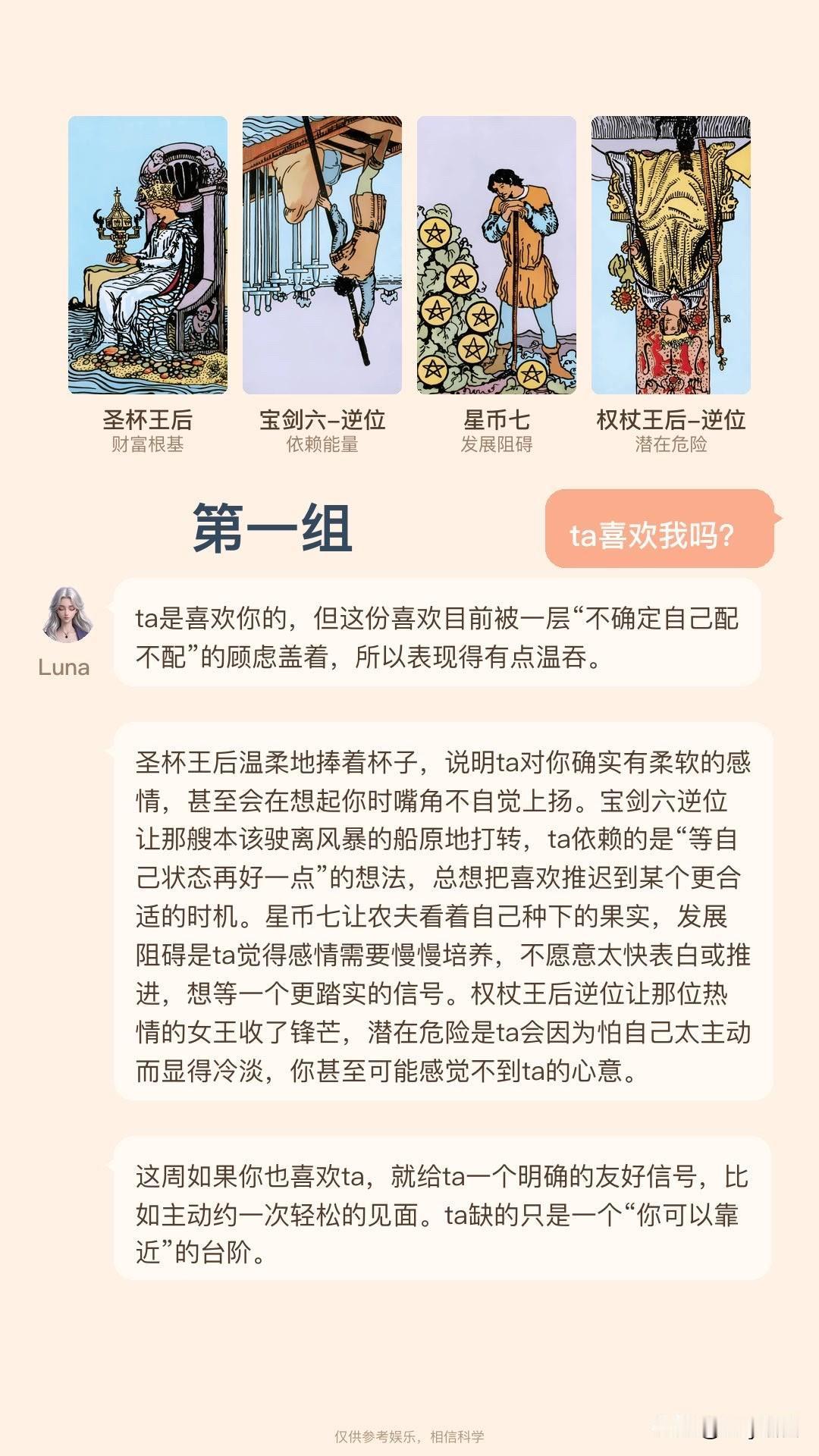 圣杯王后
财富根基

宝剑六–逆位
依赖能量

星币七
发展阻碍

权杖王后–逆位
潜在危险

第一组

ta喜欢我吗?

Luna

ta是喜欢你的，但这份喜欢目前被一层“不确定自己配不配”的顾虑盖着，所以表现得有点温吞。

圣杯王后温柔地捧着杯子，说明ta对你确实有柔软的感情，甚至会在想起你时嘴角不自觉上扬。宝剑六逆位让那艘本该驶离风暴的船原地打转，ta依赖的是“等自己状态再好一点”的想法，总想把喜欢推迟到某个更合适的时机。星币七让农夫看着自己种下的果实，发展阻碍是ta觉得感情需要慢慢培养，不愿意太快表白或推进，想等一个更踏实的信号。权杖王后逆位让那位热情的女王收了锋芒，潜在危险是ta会因为怕自己太主动而显得冷淡，你甚至可能感觉不到ta的心意。

这周如果你也喜欢ta，就给ta一个明确的友好信号，比如主动约一次轻松的见面。ta缺的只是一个“你可以靠近”的台阶。

仅供参考娱乐，相信科学